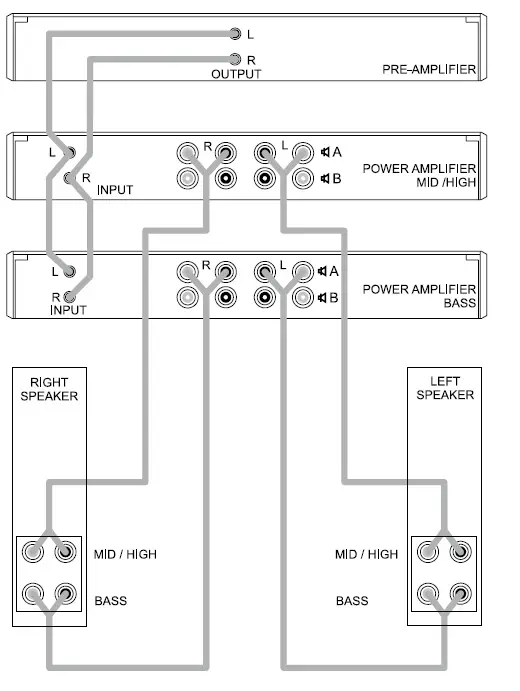 L
R
OUTPUT
PRE-AMPLIFIER

L
R
INPUT
R
L
A
B
POWER AMPLIFIER
MID /HIGH

L
R
INPUT
R
L
A
B
POWER AMPLIFIER
BASS

RIGHT
SPEAKER

LEFT
SPEAKER

MID / HIGH
BASS

MID / HIGH
BASS